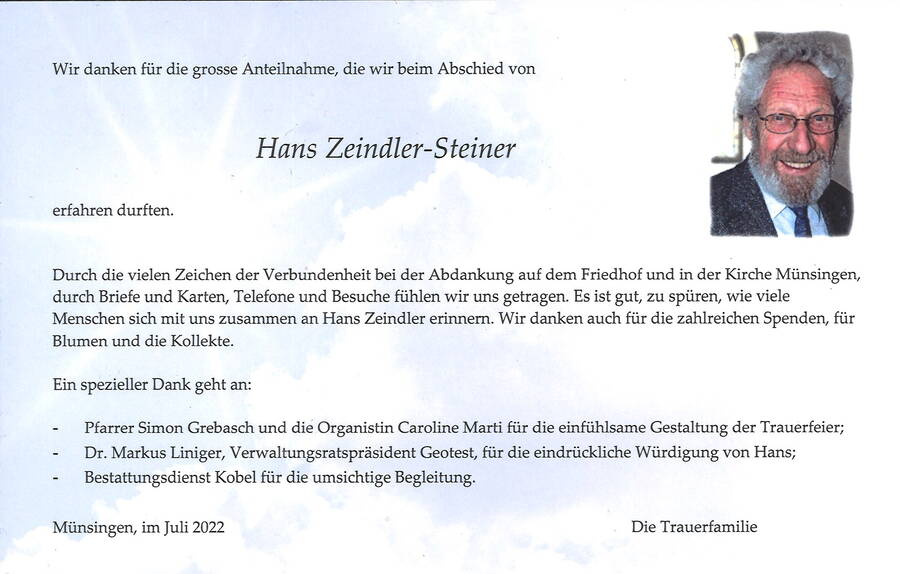 Wir danken für die grosse Anteilnahme, die wir beim Abschied von

Hans Zeindler-Steiner

erfahren durften.

Durch die vielen Zeichen der Verbundenheit bei der Abdankung auf dem Friedhof und in der Kirche Münsingen, durch Briefe und Karten, Telefone und Besuche fühlen wir uns getragen. Es ist gut, zu spüren, wie viele Menschen sich mit uns zusammen an Hans Zeindler erinnern. Wir danken auch für die zahlreichen Spenden, für Blumen und die Kollekte.

Ein spezieller Dank geht an:

- Pfarrer Simon Grebasch und die Organistin Caroline Marti für die einfühlsame Gestaltung der Trauerfeier;
- Dr. Markus Liniger, Verwaltungsratspräsident Geotest, für die eindrückliche Würdigung von Hans;
- Bestattungsdienst Kobel für die umsichtige Begleitung.

Münsingen, im Juli 2022

Die Trauerfamilie